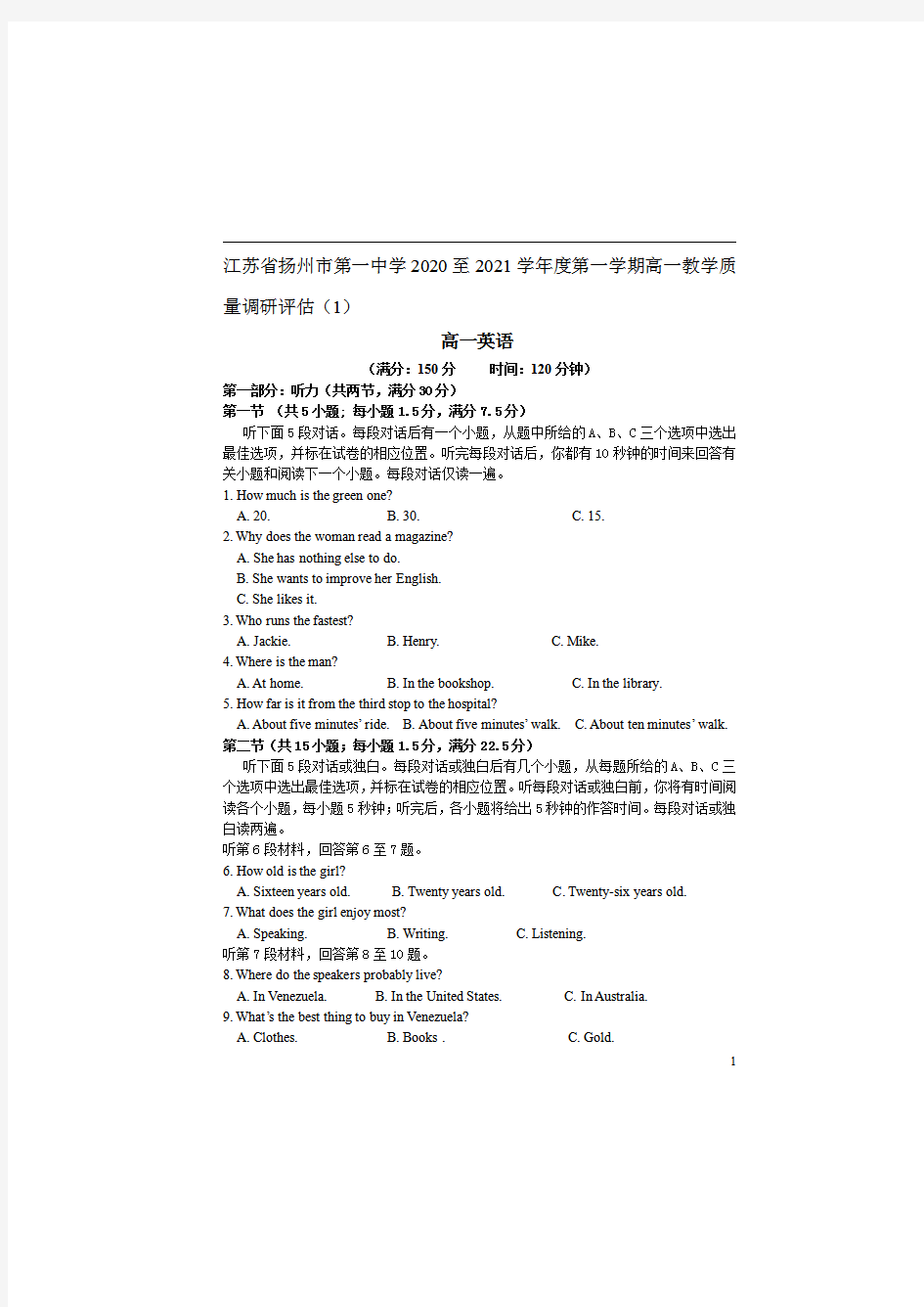 江苏省扬州市第一中学2020至2021学年度第一学期高一教学质量调研评估（1）

高一英语

（满分：150分　　时间：120分钟）

第一部分：听力（共两节，满分30分）

第一节 （共5小题；每小题1.5分，满分7.5分）

听下面5段对话。每段对话后有一个小题，从题中所给的A、B、C三个选项中选出最佳选项，并标在试卷的相应位置。听完每段对话后，你都有10秒钟的时间来回答有关小题和阅读下一个小题。每段对话仅读一遍。

1. How much is the green one?

A. 20.　　B. 30.　　C. 15.

2. Why does the woman read a magazine?

A. She has nothing else to do.

B. She wants to improve her English.

C. She likes it.

3. Who runs the fastest?

A. Jackie.　　B. Henry.　　C. Mike.

4. Where is the man?

A. At home.　　B. In the bookshop.　　C. In the library.

5. How far is it from the third stop to the hospital?

A. About five minutes' ride.　B. About five minutes' walk.　C. About ten minutes' walk.

第二节（共15小题；每小题1.5分，满分22.5分）

听下面5段对话或独白。每段对话或独白后有几个小题，从每题所给的A、B、C三个选项中选出最佳选项，并标在试卷的相应位置。听每段对话或独白前，你将有时间阅读各个小题，每小题5秒钟；听完后，各小题将给出5秒钟的作答时间。每段对话或独白读两遍。

听第6段材料，回答第6至7题。

6. How old is the girl?

A. Sixteen years old.　　B. Twenty years old.　　C. Twenty-six years old.

7. What does the girl enjoy most?

A. Speaking.　　B. Writing.　　C. Listening.

听第7段材料，回答第8至10题。

8. Where do the speakers probably live?

A. In Venezuela.　　B. In the United States.　　C. In Australia.

9. What's the best thing to buy in Venezuela?

A. Clothes.　　B. Books .　　C. Gold.

1